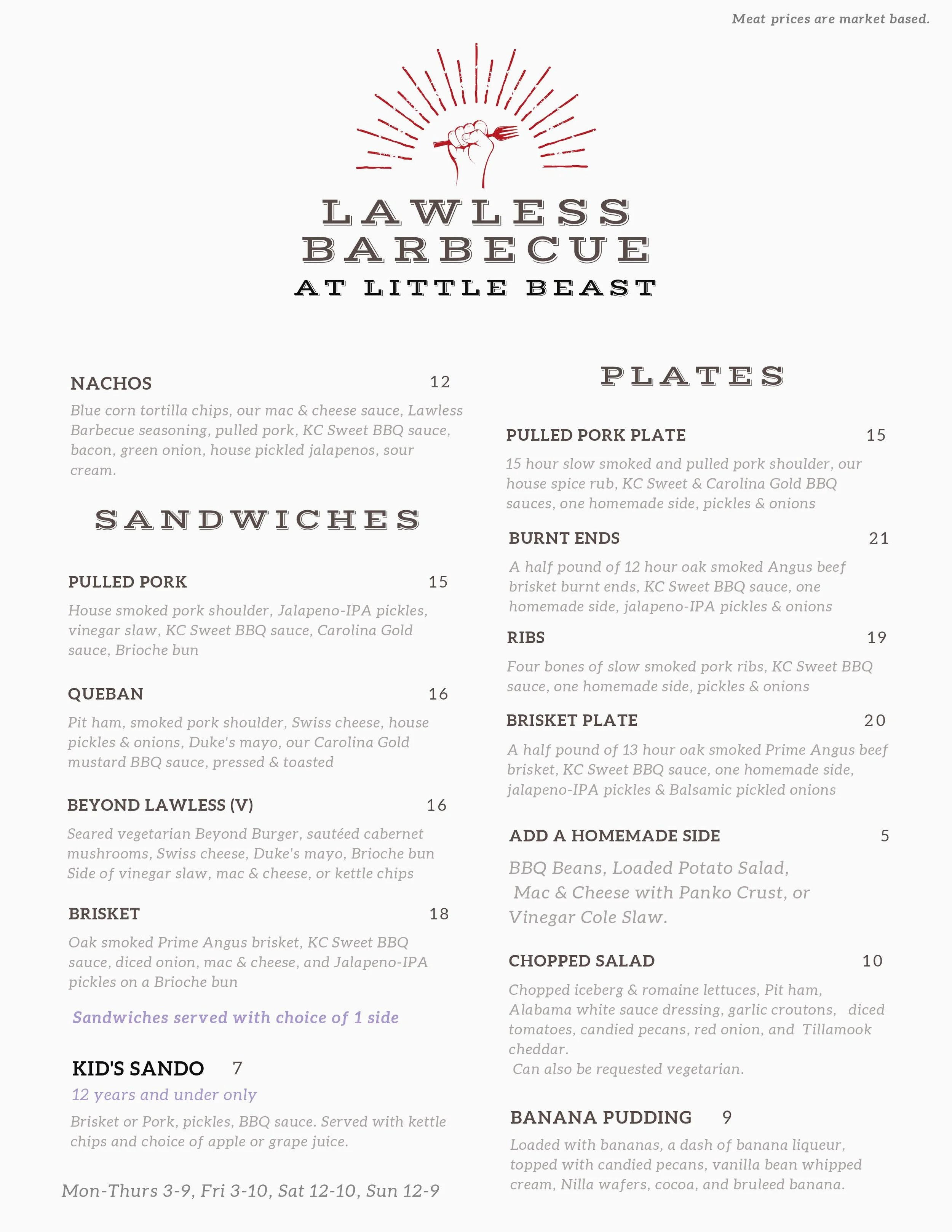 Meat prices are market based.

LAWLESS BARBECUE
AT LITTLE BEAST

NACHOS 12
Blue corn tortilla chips, our mac & cheese sauce, Lawless Barbecue seasoning, pulled pork, KC Sweet BBQ sauce, bacon, green onion, house pickled jalapenos, sour cream.

SANDWICHES

PULLED PORK 15
House smoked pork shoulder, Jalapeno-IPA pickles, vinegar slaw, KC Sweet BBQ sauce, Carolina Gold sauce, Brioche bun

QUEBAN 16
Pit ham, smoked pork shoulder, Swiss cheese, house pickles & onions, Duke's mayo, our Carolina Gold mustard BBQ sauce, pressed & toasted

BEYOND LAWLESS (V) 16
Seared vegetarian Beyond Burger, sautéed cabernet mushrooms, Swiss cheese, Duke's mayo, Brioche bun Side of vinegar slaw, mac & cheese, or kettle chips

BRISKET 18
Oak smoked Prime Angus brisket, KC Sweet BBQ sauce, diced onion, mac & cheese, and Jalapeno-IPA pickles on a Brioche bun

Sandwiches served with choice of 1 side

KID'S SANDO 7
12 years and under only
Brisket or Pork, pickles, BBQ sauce. Served with kettle chips and choice of apple or grape juice.

Mon-Thurs 3-9, Fri 3-10, Sat 12-10, Sun 12-9

PLATES

PULLED PORK PLATE 15
15 hour slow smoked and pulled pork shoulder, our house spice rub, KC Sweet & Carolina Gold BBQ sauces, one homemade side, pickles & onions

BURNT ENDS 21
A half pound of 12 hour oak smoked Angus beef brisket burnt ends, KC Sweet BBQ sauce, one homemade side, jalapeno-IPA pickles & onions

RIBS 19
Four bones of slow smoked pork ribs, KC Sweet BBQ sauce, one homemade side, pickles & onions

BRISKET PLATE 20
A half pound of 13 hour oak smoked Prime Angus beef brisket, KC Sweet BBQ sauce, one homemade side, jalapeno-IPA pickles & Balsamic pickled onions

ADD A HOMEMADE SIDE 5
BBQ Beans, Loaded Potato Salad, Mac & Cheese with Panko Crust, or Vinegar Cole Slaw.

CHOPPED SALAD 10
Chopped iceberg & romaine lettuces, Pit ham, Alabama white sauce dressing, garlic croutons, diced tomatoes, candied pecans, red onion, and Tillamook cheddar.
Can also be requested vegetarian.

BANANA PUDDING 9
Loaded with bananas, a dash of banana liqueur, topped with candied pecans, vanilla bean whipped cream, Nilla wafers, cocoa, and bruleed banana.